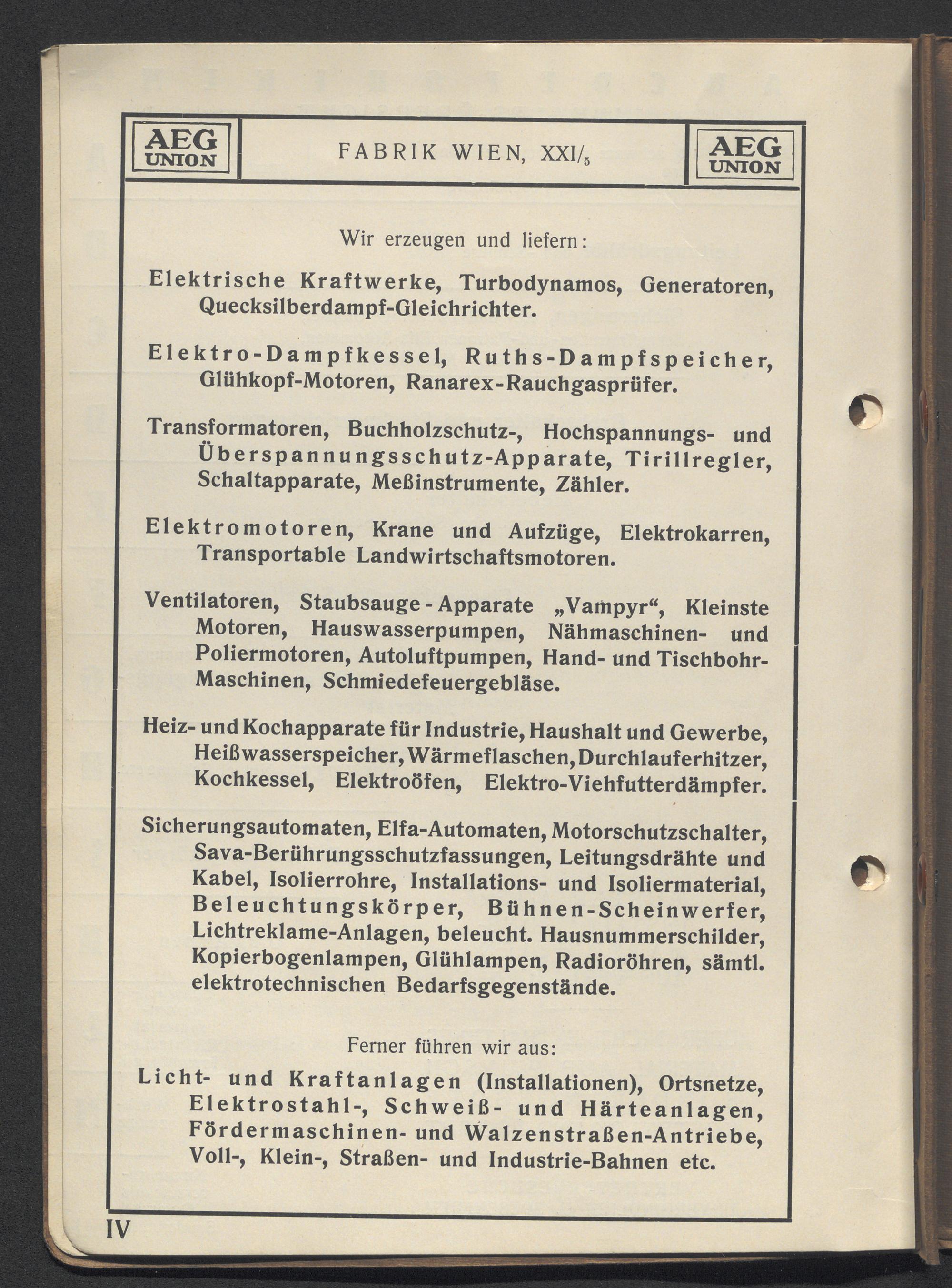 AEG
UNION

FABRIK WIEN, XXI/5

AEG
UNION

Wir erzeugen und liefern:

Elektrische Kraftwerke, Turbodynamos, Generatoren, Quecksilberdampf-Gleichrichter.

Elektro-Dampfkessel, Ruths-Dampfspeicher, Glühkopf-Motoren, Ranarex-Rauchgasprüfer.

Transformatoren, Buchholzschutz-, Hochspannungs- und Überspannungsschutz-Apparate, Tirillregler, Schaltapparate, Meßinstrumente, Zähler.

Elektromotoren, Krane und Aufzüge, Elektrokarren, Transportable Landwirtschaftsmotoren.

Ventilatoren, Staubsauge-Apparate „Vampyr“, Kleinste Motoren, Hauswasserpumpen, Nähmaschinen- und Poliermotoren, Autoluftpumpen, Hand- und Tischbohr-Maschinen, Schmiedefeuergebläse.

Heiz- und Kochapparate für Industrie, Haushalt und Gewerbe, Heißwasserspeicher, Wärmeflaschen, Durchlauferhitzer, Kochkessel, Elektroöfen, Elektro-Viehfutterdämpfer.

Sicherungsautomaten, Elfa-Automaten, Motorschutzschalter, Sava-Berührungsschutzfassungen, Leitungsdrähte und Kabel, Isolierrohre, Installations- und Isoliermaterial, Beleuchtungskörper, Bühnen-Scheinwerfer, Lichtreklame-Anlagen, beleucht. Hausnummerschilder, Kopierbogenlampen, Glühlampen, Radioröhren, sämtl. elektrotechnischen Bedarfsgegenstände.

Ferner führen wir aus:

Licht- und Kraftanlagen (Installationen), Ortsnetze, Elektrostahl-, Schweiß- und Härteanlagen, Fördermaschinen- und Walzenstraßen-Antriebe, Voll-, Klein-, Straßen- und Industrie-Bahnen etc.

IV